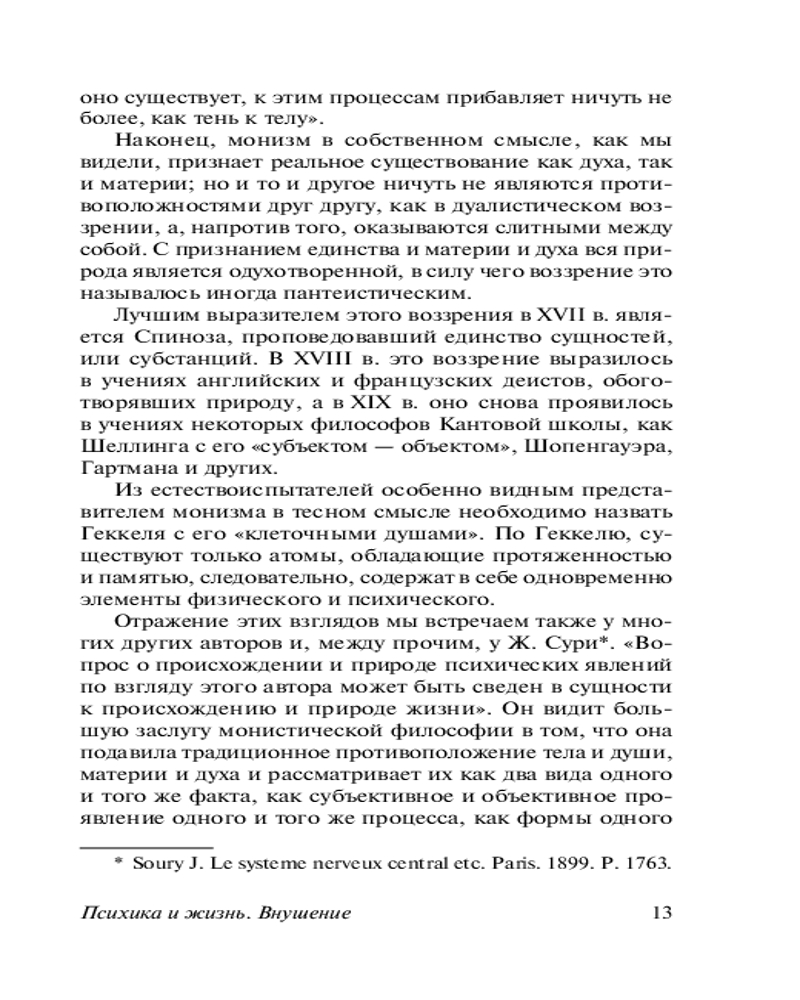 оно существует, к этим процессам прибавляет ничуть не более, как тень к телу».

Наконец, монизм в собственном смысле, как мы видели, признает реальное существование как духа, так и материи; но и то и другое ничуть не являются противоположностями друг другу, как в дуалистическом воззрении, а, напротив того, оказываются слитными между собой. С признанием единства и материи и духа вся природа является одухотворенной, в силу чего воззрение это называлось иногда пантеистическим.

Лучшим выразителем этого воззрения в XVII в. является Спиноза, проповедовавший единство сущностей, или субстанций. В XVIII в. это воззрение выразилось в учениях английских и французских деистов, обоготворявших природу, а в XIX в. оно снова проявилось в учениях некоторых философов Кантовой школы, как Шеллинга с его «субъектом — объектом», Шопенгауэра, Гартмана и других.

Из естествоиспытателей особенно видным представителем монизма в тесном смысле необходимо назвать Геккеля с его «клеточными душами». По Геккелю, существуют только атомы, обладающие протяженностью и памятью, следовательно, содержат в себе одновременно элементы физического и психического.

Отражение этих взглядов мы встречаем также у многих других авторов и, между прочим, у Ж. Сури*. «Вопрос о происхождении и природе психических явлений по взгляду этого автора может быть сведен в сущности к происхождению и природе жизни». Он видит большую заслугу монистической философии в том, что она подавила традиционное противоположение тела и души, материи и духа и рассматривает их как два вида одного и того же факта, как субъективное и объективное проявление одного и того же процесса, как формы одного

* Soury J. Le systeme nerveux central etc. Paris. 1899. P. 1763.

Психика и жизнь. Внушение 13